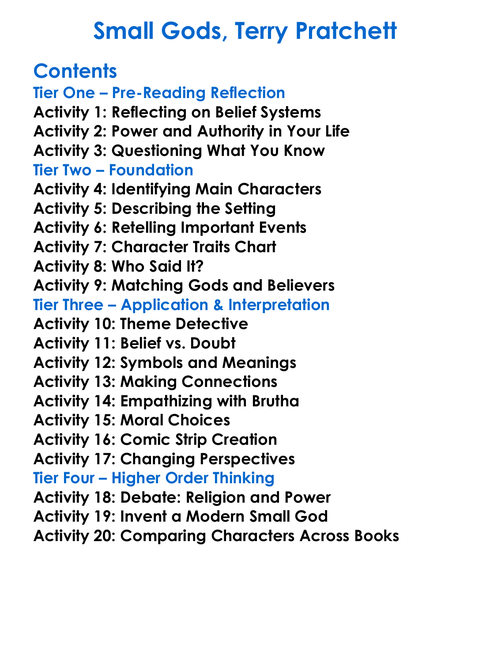 Small Gods, Terry Pratchett

Contents
Tier One – Pre-Reading Reflection
Activity 1: Reflecting on Belief Systems
Activity 2: Power and Authority in Your Life
Activity 3: Questioning What You Know
Tier Two – Foundation
Activity 4: Identifying Main Characters
Activity 5: Describing the Setting
Activity 6: Retelling Important Events
Activity 7: Character Traits Chart
Activity 8: Who Said It?
Activity 9: Matching Gods and Believers
Tier Three – Application & Interpretation
Activity 10: Theme Detective
Activity 11: Belief vs. Doubt
Activity 12: Symbols and Meanings
Activity 13: Making Connections
Activity 14: Empathizing with Brutha
Activity 15: Moral Choices
Activity 16: Comic Strip Creation
Activity 17: Changing Perspectives
Tier Four – Higher Order Thinking
Activity 18: Debate: Religion and Power
Activity 19: Invent a Modern Small God
Activity 20: Comparing Characters Across Books